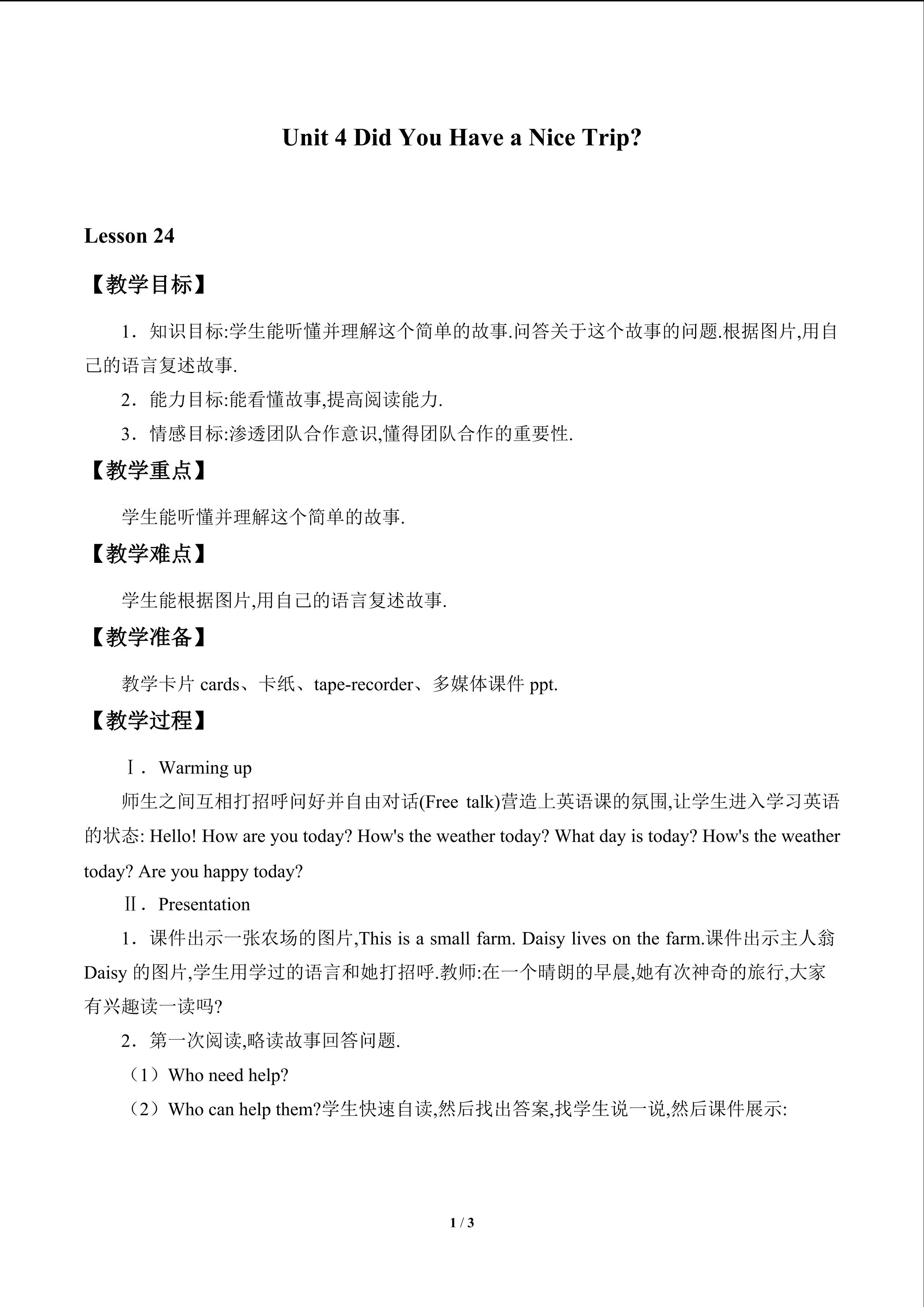 Unit 4 Did You Have a Nice Trip?

Lesson 24

【教学目标】

1．知识目标:学生能听懂并理解这个简单的故事.问答关于这个故事的问题.根据图片,用自己的语言复述故事.

2．能力目标:能看懂故事,提高阅读能力.

3．情感目标:渗透团队合作意识,懂得团队合作的重要性.

【教学重点】

学生能听懂并理解这个简单的故事.

【教学难点】

学生能根据图片,用自己的语言复述故事.

【教学准备】

教学卡片 cards、卡纸、tape-recorder、多媒体课件 ppt.

【教学过程】

Ⅰ．Warming up

师生之间互相打招呼问好并自由对话(Free talk)营造上英语课的氛围,让学生进入学习英语的状态: Hello! How are you today? How's the weather today? What day is today? How's the weather today? Are you happy today?

Ⅱ．Presentation

1．课件出示一张农场的图片,This is a small farm. Daisy lives on the farm.课件出示主人翁 Daisy 的图片,学生用学过的语言和她打招呼.教师:在一个晴朗的早晨,她有次神奇的旅行,大家有兴趣读一读吗?

2．第一次阅读,略读故事回答问题.

（1）Who need help?

（2）Who can help them?学生快速自读,然后找出答案,找学生说一说,然后课件展示:

1 / 3